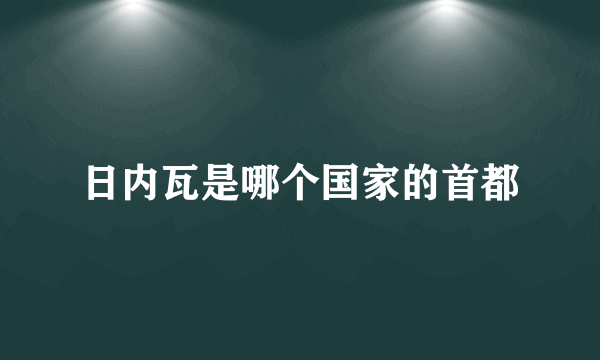 日内瓦是哪个国家的首都